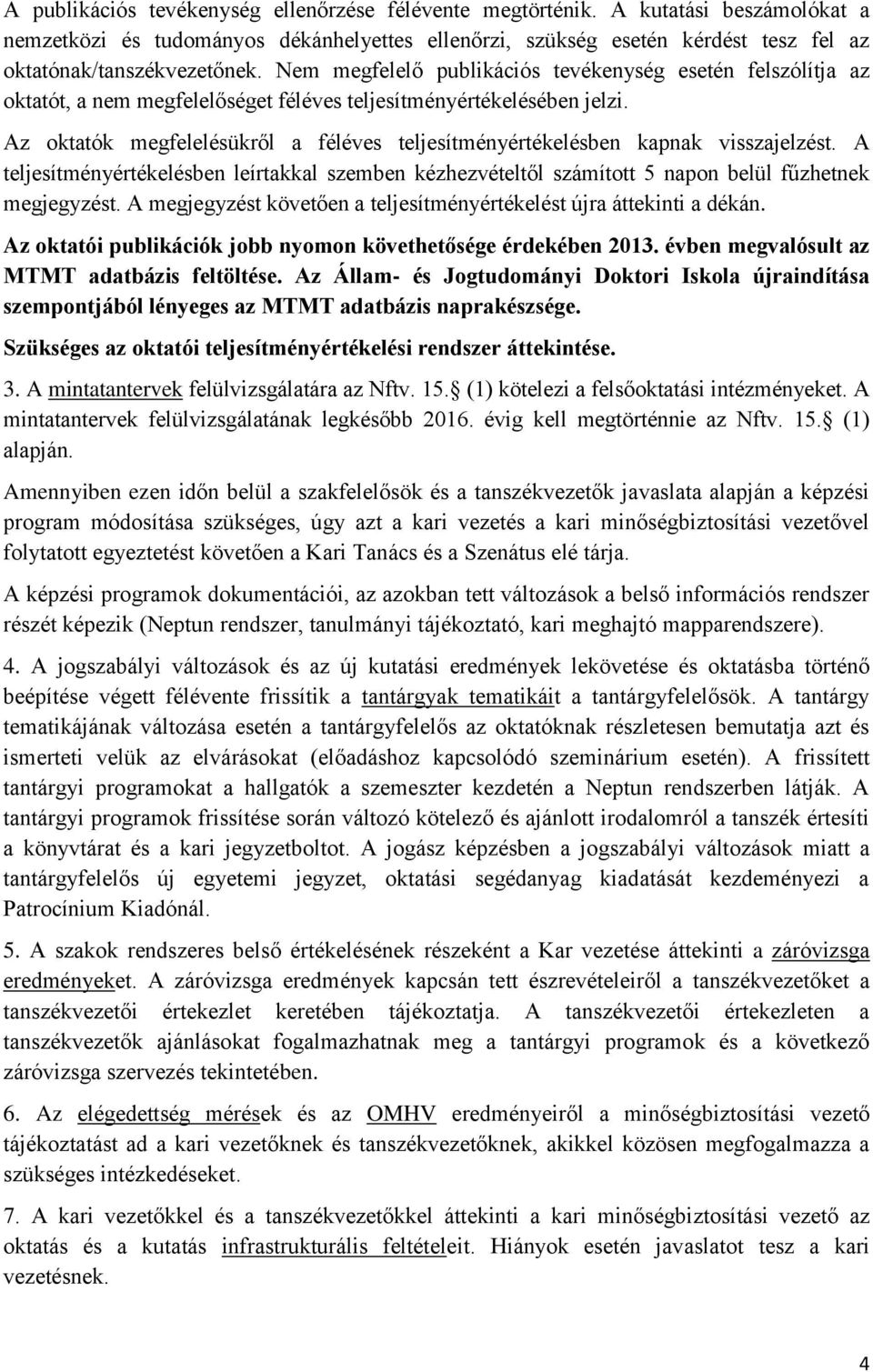 A publikációs tevékenység ellenőrzése félévente megtörténik. A kutatási beszámolókat a nemzetközi és tudományos dékánhelyettes ellenőrzi, szükség esetén kérdést tesz fel az oktatónak/tanszékvezetőnek. Nem megfelelő publikációs tevékenység esetén felszólítja az oktatót, a nem megfelelőséget féléves teljesítményértékelésében jelzi.

Az oktatók megfelelésükről a féléves teljesítményértékelésben kapnak visszajelzést. A teljesítményértékelésben leírtakkal szemben kézhezvételtől számított 5 napon belül fűzhetnek megjegyzést. A megjegyzést követően a teljesítményértékelést újra áttekinti a dékán.

Az oktatói publikációk jobb nyomon követhetősége érdekében 2013. évben megvalósult az MTMT adatbázis feltöltése. Az Állam- és Jogtudományi Doktori Iskola újraindítása szempontjából lényeges az MTMT adatbázis naprakészsége.

Szükséges az oktatói teljesítményértékelési rendszer áttekintése.

3. A mintatantervek felülvizsgálatára az Nftv. 15. (1) kötelezi a felsőoktatási intézményeket. A mintatantervek felülvizsgálatának legkésőbb 2016. évig kell megtörténnie az Nftv. 15. (1) alapján.

Amennyiben ezen időn belül a szakfelelősök és a tanszékvezetők javaslata alapján a képzési program módosítása szükséges, úgy azt a kari vezetés a kari minőségbiztosítási vezetővel folytatott egyeztetést követően a Kari Tanács és a Szenátus elé tárja.

A képzési programok dokumentációi, az azokban tett változások a belső információs rendszer részét képezik (Neptun rendszer, tanulmányi tájékoztató, kari meghajtó mapparendszere).

4. A jogszabályi változások és az új kutatási eredmények lekövetése és oktatásba történő beépítése végett félévente frissítik a tantárgyak tematikáit a tantárgyfelelősök. A tantárgy tematikájának változása esetén a tantárgyfelelős az oktatóknak részletesen bemutatja azt és ismerteti velük az elvárásokat (előadáshoz kapcsolódó szeminárium esetén). A frissített tantárgyi programokat a hallgatók a szemeszter kezdetén a Neptun rendszerben látják. A tantárgyi programok frissítése során változó kötelező és ajánlott irodalomról a tanszék értesíti a könyvtárat és a kari jegyzetboltot. A jogász képzésben a jogszabályi változások miatt a tantárgyfelelős új egyetemi jegyzet, oktatási segédanyag kiadatását kezdeményezi a Patrocínium Kiadónál.

5. A szakok rendszeres belső értékelésének részeként a Kar vezetése áttekinti a záróvizsga eredményeket. A záróvizsga eredmények kapcsán tett észrevételeiről a tanszékvezetőket a tanszékvezetői értekezlet keretében tájékoztatja. A tanszékvezetői értekezleten a tanszékvezetők ajánlásokat fogalmazhatnak meg a tantárgyi programok és a következő záróvizsga szervezés tekintetében.

6. Az elégedettség mérések és az OMHV eredményeiről a minőségbiztosítási vezető tájékoztatást ad a kari vezetőknek és tanszékvezetőknek, akikkel közösen megfogalmazza a szükséges intézkedéseket.

7. A kari vezetőkkel és a tanszékvezetőkkel áttekinti a kari minőségbiztosítási vezető az oktatás és a kutatás infrastrukturális feltételeit. Hiányok esetén javaslatot tesz a kari vezetésnek.

4